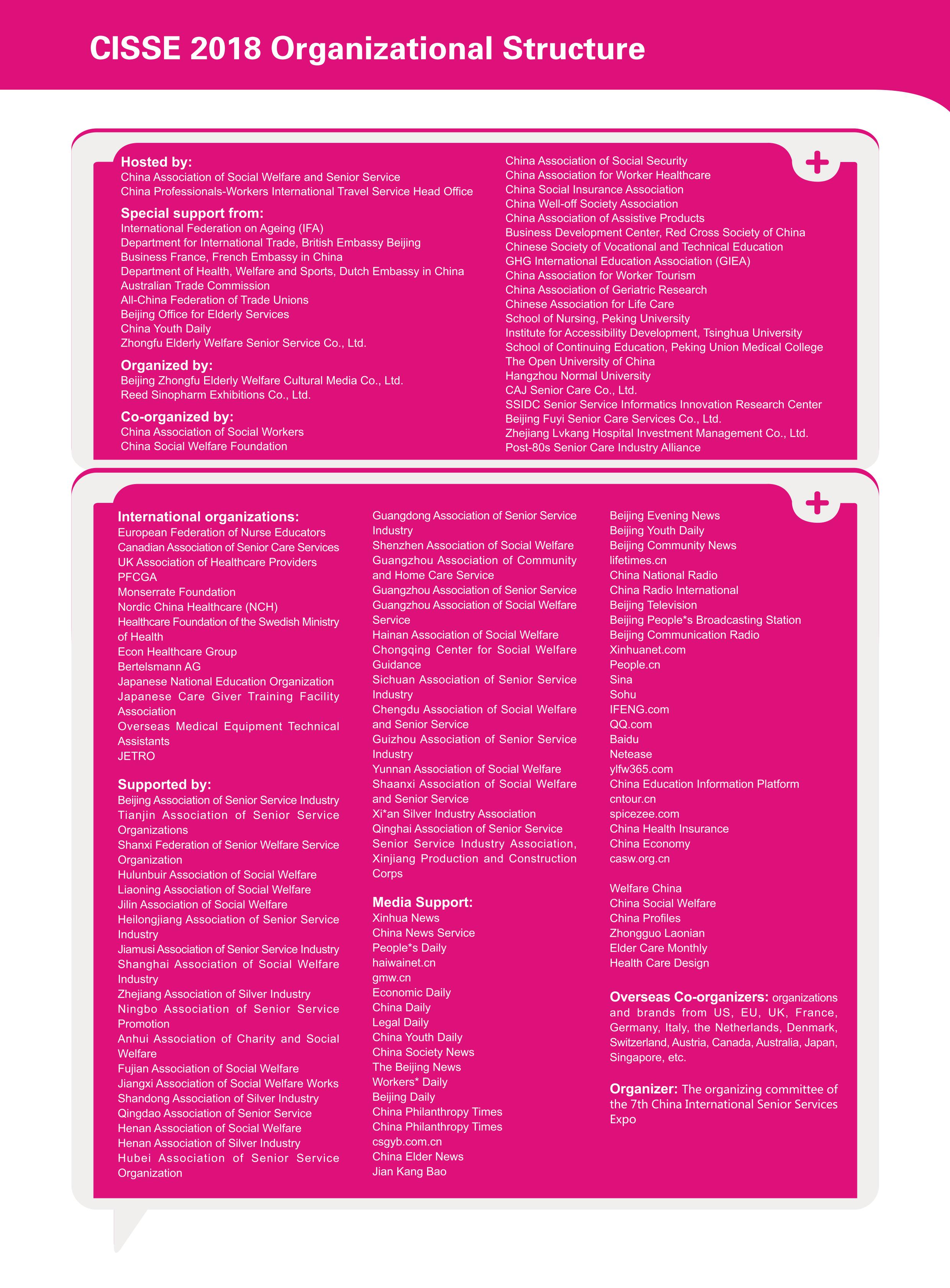 CISSE 2018 Organizational Structure

Hosted by:
China Association of Social Welfare and Senior Service
China Professionals-Workers International Travel Service Head Office

Special support from:
International Federation on Ageing (IFA)
Department for International Trade, British Embassy Beijing
Business France, French Embassy in China
Department of Health, Welfare and Sports, Dutch Embassy in China
Australian Trade Commission
All-China Federation of Trade Unions
Beijing Office for Elderly Services
China Youth Daily
Zhongfu Elderly Welfare Senior Service Co., Ltd.

Organized by:
Beijing Zhongfu Elderly Welfare Cultural Media Co., Ltd.
Reed Sinopharm Exhibitions Co., Ltd.

Co-organized by:
China Association of Social Workers
China Social Welfare Foundation
China Association of Social Security
China Association for Worker Healthcare
China Social Insurance Association
China Well-off Society Association
China Association of Assistive Products
Business Development Center, Red Cross Society of China
Chinese Society of Vocational and Technical Education
GHG International Education Association (GIEA)
China Association for Worker Tourism
China Association of Geriatric Research
Chinese Association for Life Care
School of Nursing, Peking University
Institute for Accessibility Development, Tsinghua University
School of Continuing Education, Peking Union Medical College
The Open University of China
Hangzhou Normal University
CAJ Senior Care Co., Ltd.
SSIDC Senior Service Informatics Innovation Research Center
Beijing Fuyi Senior Care Services Co., Ltd.
Zhejiang Lvkang Hospital Investment Management Co., Ltd.
Post-80s Senior Care Industry Alliance

International organizations:
European Federation of Nurse Educators
Canadian Association of Senior Care Services
UK Association of Healthcare Providers
PFCGA
Monserrate Foundation
Nordic China Healthcare (NCH)
Healthcare Foundation of the Swedish Ministry of Health
Econ Healthcare Group
Bertelsmann AG
Japanese National Education Organization
Japanese Care Giver Training Facility Association
Overseas Medical Equipment Technical Assistants
JETRO

Supported by:
Beijing Association of Senior Service Industry
Tianjin Association of Senior Service Organizations
Shanxi Federation of Senior Welfare Service Organization
Hulunbuir Association of Social Welfare
Liaoning Association of Social Welfare
Jilin Association of Social Welfare
Heilongjiang Association of Senior Service Industry
Jiamusi Association of Senior Service Industry
Shanghai Association of Social Welfare Industry
Zhejiang Association of Silver Industry
Ningbo Association of Senior Service Promotion
Anhui Association of Charity and Social Welfare
Fujian Association of Social Welfare
Jiangxi Association of Social Welfare Works
Shandong Association of Silver Industry
Qingdao Association of Senior Service
Henan Association of Social Welfare
Henan Association of Silver Industry
Hubei Association of Senior Service Organization
Guangdong Association of Senior Service Industry
Shenzhen Association of Social Welfare
Guangzhou Association of Community and Home Care Service
Guangzhou Association of Senior Service
Guangzhou Association of Social Welfare Service
Hainan Association of Social Welfare
Chongqing Center for Social Welfare Guidance
Sichuan Association of Senior Service Industry
Chengdu Association of Social Welfare and Senior Service
Guizhou Association of Senior Service Industry
Yunnan Association of Social Welfare
Shaanxi Association of Social Welfare and Senior Service
Xi*an Silver Industry Association
Qinghai Association of Senior Service
Senior Service Industry Association, Xinjiang Production and Construction Corps

Media Support:
Xinhua News
China News Service
People*s Daily
haiwainet.cn
gmw.cn
Economic Daily
China Daily
Legal Daily
China Youth Daily
China Society News
The Beijing News
Workers* Daily
Beijing Daily
China Philanthropy Times
China Philanthropy Times
csgyb.com.cn
China Elder News
Jian Kang Bao
Beijing Evening News
Beijing Youth Daily
Beijing Community News
lifetimes.cn
China National Radio
China Radio International
Beijing Television
Beijing People*s Broadcasting Station
Beijing Communication Radio
Xinhuanet.com
People.cn
Sina
Sohu
IFENG.com
QQ.com
Baidu
Netease
ylfw365.com
China Education Information Platform
cntour.cn
spicezee.com
China Health Insurance
China Economy
casw.org.cn

Welfare China
China Social Welfare
China Profiles
Zhongguo Laonian
Elder Care Monthly
Health Care Design

Overseas Co-organizers: organizations and brands from US, EU, UK, France, Germany, Italy, the Netherlands, Denmark, Switzerland, Austria, Canada, Australia, Japan, Singapore, etc.

Organizer: The organizing committee of the 7th China International Senior Services Expo